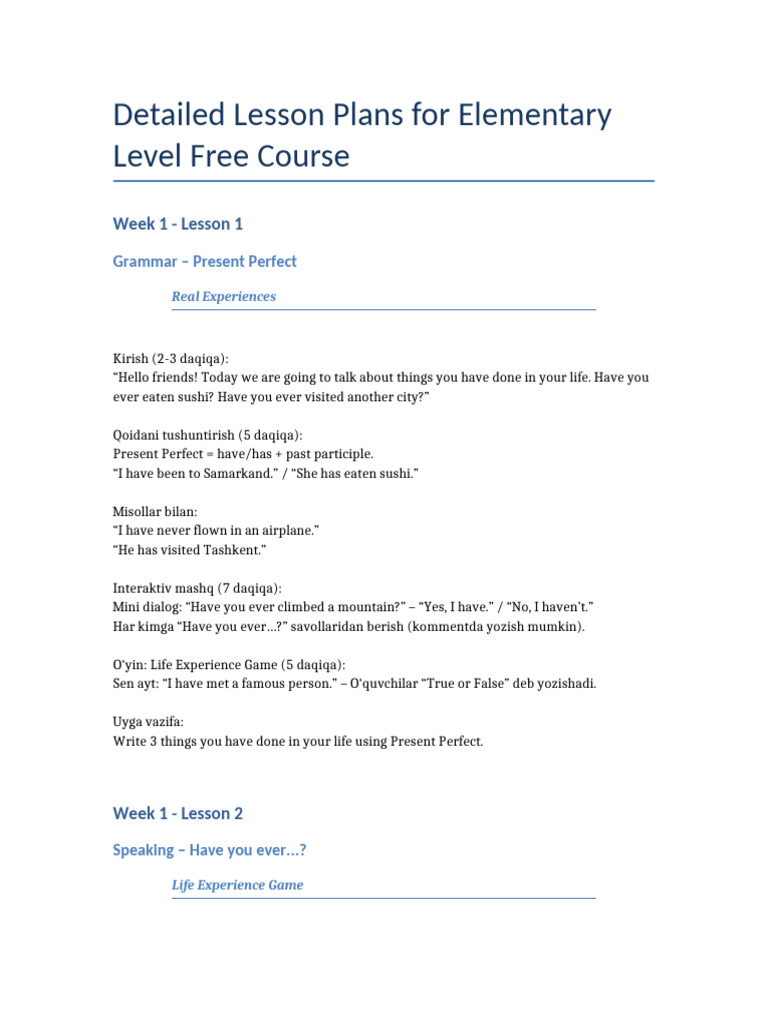 Detailed Lesson Plans for Elementary Level Free Course

Week 1 - Lesson 1

Grammar – Present Perfect

Real Experiences

Kirish (2-3 daqiqa):
"Hello friends! Today we are going to talk about things you have done in your life. Have you ever eaten sushi? Have you ever visited another city?"

Qoidani tushuntirish (5 daqiqa):
Present Perfect = have/has + past participle.
"I have been to Samarkand." / "She has eaten sushi."

Misollar bilan:
"I have never flown in an airplane."
"He has visited Tashkent."

Interaktiv mashq (7 daqiqa):
Mini dialog: "Have you ever climbed a mountain?" – "Yes, I have." / "No, I haven't."
Har kimga "Have you ever…?" savollaridan berish (kommentda yozish mumkin).

O'yin: Life Experience Game (5 daqiqa):
Sen ayt: "I have met a famous person." – O'quvchilar "True or False" deb yozishadi.

Uyga vazifa:
Write 3 things you have done in your life using Present Perfect.

Week 1 - Lesson 2

Speaking – Have you ever…?

Life Experience Game